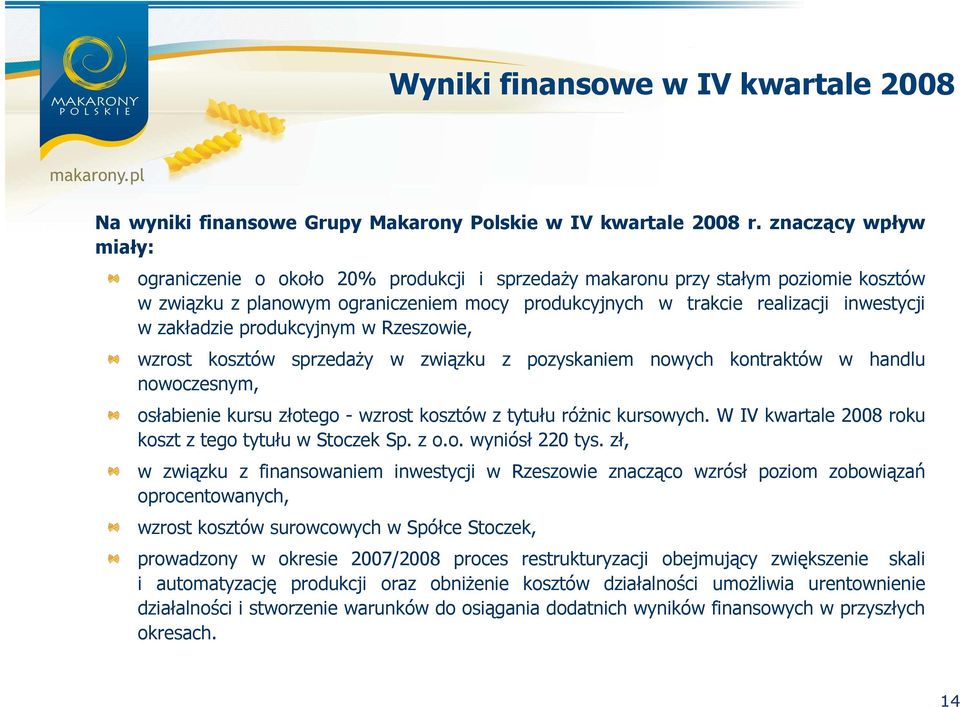 MAKARONY POLSKIE

makarony.pl

Wyniki finansowe w IV kwartale 2008

Na wyniki finansowe Grupy Makarony Polskie w IV kwartale 2008 r. znaczący wpływ miały:

ograniczenie o około 20% produkcji i sprzedaży makaronu przy stałym poziomie kosztów w związku z planowym ograniczeniem mocy produkcyjnych w trakcie realizacji inwestycji w zakładzie produkcyjnym w Rzeszowie,

wzrost kosztów sprzedaży w związku z pozyskaniem nowych kontraktów w handlu nowoczesnym,

osłabienie kursu złotego - wzrost kosztów z tytułu różnic kursowych. W IV kwartale 2008 roku koszt z tego tytułu w Stoczek Sp. z o.o. wyniósł 220 tys. zł,

w związku z finansowaniem inwestycji w Rzeszowie znacząco wzrósł poziom zobowiązań oprocentowanych,

wzrost kosztów surowcowych w Spółce Stoczek,

prowadzony w okresie 2007/2008 proces restrukturyzacji obejmujący zwiększenie skali i automatyzację produkcji oraz obniżenie kosztów działalności umożliwia urentownienie działalności i stworzenie warunków do osiągania dodatnich wyników finansowych w przyszłych okresach.

14